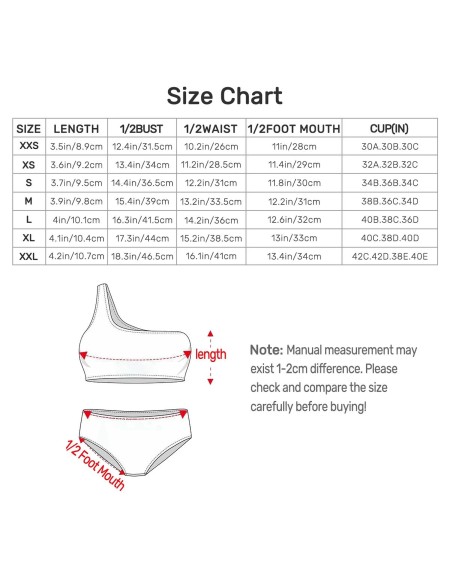 Size Chart

| SIZE | LENGTH | 1/2BUST | 1/2WAIST | 1/2FOOT MOUTH | CUP(IN) |
|---|---|---|---|---|---|
| XXS | 3.5in/8.9cm | 12.4in/31.5cm | 10.2in/26cm | 11in/28cm | 30A.30B.30C |
| XS | 3.6in/9.2cm | 13.4in/34cm | 11.2in/28.5cm | 11.4in/29cm | 32A.32B.32C |
| S | 3.7in/9.5cm | 14.4in/36.5cm | 12.2in/31cm | 11.8in/30cm | 34B.36B.34C |
| M | 3.9in/9.8cm | 15.4in/39cm | 13.2in/33.5cm | 12.2in/31cm | 38B.36C.34D |
| L | 4in/10.1cm | 16.3in/41.5cm | 14.2in/36cm | 12.6in/32cm | 40B.38C.36D |
| XL | 4.1in/10.4cm | 17.3in/44cm | 15.2in/38.5cm | 13in/33cm | 40C.38D.40D |
| XXL | 4.2in/10.7cm | 18.3in/46.5cm | 16.1in/41cm | 13.4in/34cm | 42C.42D.38E.40E |

length

1/2 Foot Mouth

Note: Manual measurement may exist 1-2cm difference. Please check and compare the size carefully before buying!